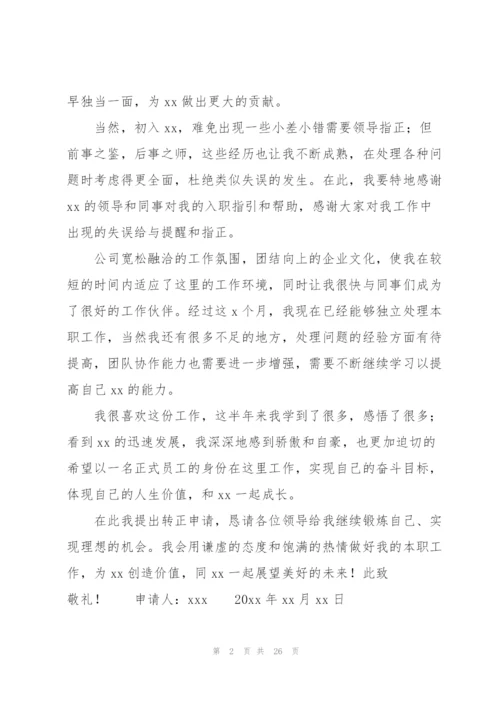 早独当一面，为 xx 做出更大的贡献。

当然，初入 xx，难免出现一些小差小错需要领导指正；但前事之鉴，后事之师，这些经历也让我不断成熟，在处理各种问题时考虑得更全面，杜绝类似失误的发生。在此，我要特地感谢 xx 的领导和同事对我的入职指引和帮助，感谢大家对我工作中出现的失误给与提醒和指正。

公司宽松融洽的工作氛围，团结向上的企业文化，使我在较短的时间内适应了这里的工作环境，同时让我很快与同事们成为了很好的工作伙伴。经过这 x 个月，我现在已经能够独立处理本职工作，当然我还有很多不足的地方，处理问题的经验方面有待提高，团队协作能力也需要进一步增强，需要不断继续学习以提高自己 xx 的能力。

我很喜欢这份工作，这半年来我学到了很多，感悟了很多；看到 xx 的迅速发展，我深深地感到骄傲和自豪，也更加迫切的希望以一名正式员工的身份在这里工作，实现自己的奋斗目标，体现自己的人生价值，和 xx 一起成长。

在此我提出转正申请，恳请各位领导给我继续锻炼自己、实现理想的机会。我会用谦虚的态度和饱满的热情做好我的本职工作，为 xx 创造价值，同 xx 一起展望美好的未来！此致

敬礼！　申请人：xxx　20xx 年 xx 月 xx 日

第 2 页 共 26 页